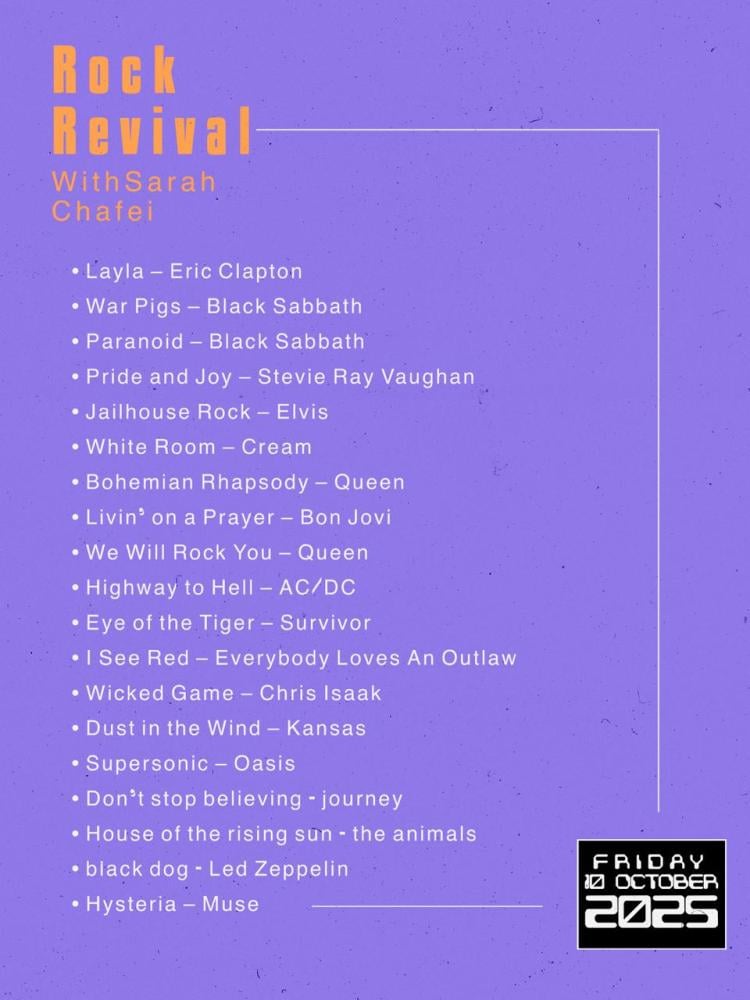 Rock Revival

WithSarah Chafei

• Layla – Eric Clapton
• War Pigs – Black Sabbath
• Paranoid – Black Sabbath
• Pride and Joy – Stevie Ray Vaughan
• Jailhouse Rock – Elvis
• White Room – Cream
• Bohemian Rhapsody – Queen
• Livin' on a Prayer – Bon Jovi
• We Will Rock You – Queen
• Highway to Hell – AC/DC
• Eye of the Tiger – Survivor
• I See Red – Everybody Loves An Outlaw
• Wicked Game – Chris Isaak
• Dust in the Wind – Kansas
• Supersonic – Oasis
• Don't stop believing - journey
• House of the rising sun - the animals
• black dog - Led Zeppelin
• Hysteria – Muse

FRIDAY
10 OCTOBER
2025